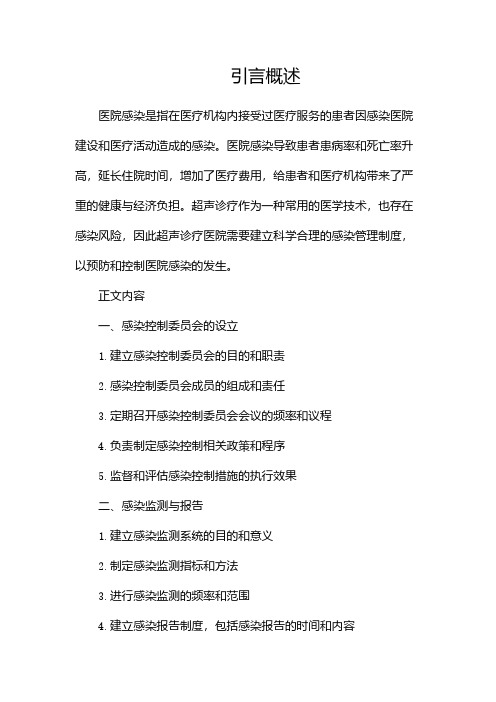 引言概述

医院感染是指在医疗机构内接受过医疗服务的患者因感染医院建设和医疗活动造成的感染。医院感染导致患者患病率和死亡率升高，延长住院时间，增加了医疗费用，给患者和医疗机构带来了严重的健康与经济负担。超声诊疗作为一种常用的医学技术，也存在感染风险，因此超声诊疗医院需要建立科学合理的感染管理制度，以预防和控制医院感染的发生。

正文内容

一、感染控制委员会的设立

1. 建立感染控制委员会的目的和职责

2. 感染控制委员会成员的组成和责任

3. 定期召开感染控制委员会会议的频率和议程

4. 负责制定感染控制相关政策和程序

5. 监督和评估感染控制措施的执行效果

二、感染监测与报告

1. 建立感染监测系统的目的和意义

2. 制定感染监测指标和方法

3. 进行感染监测的频率和范围

4. 建立感染报告制度，包括感染报告的时间和内容